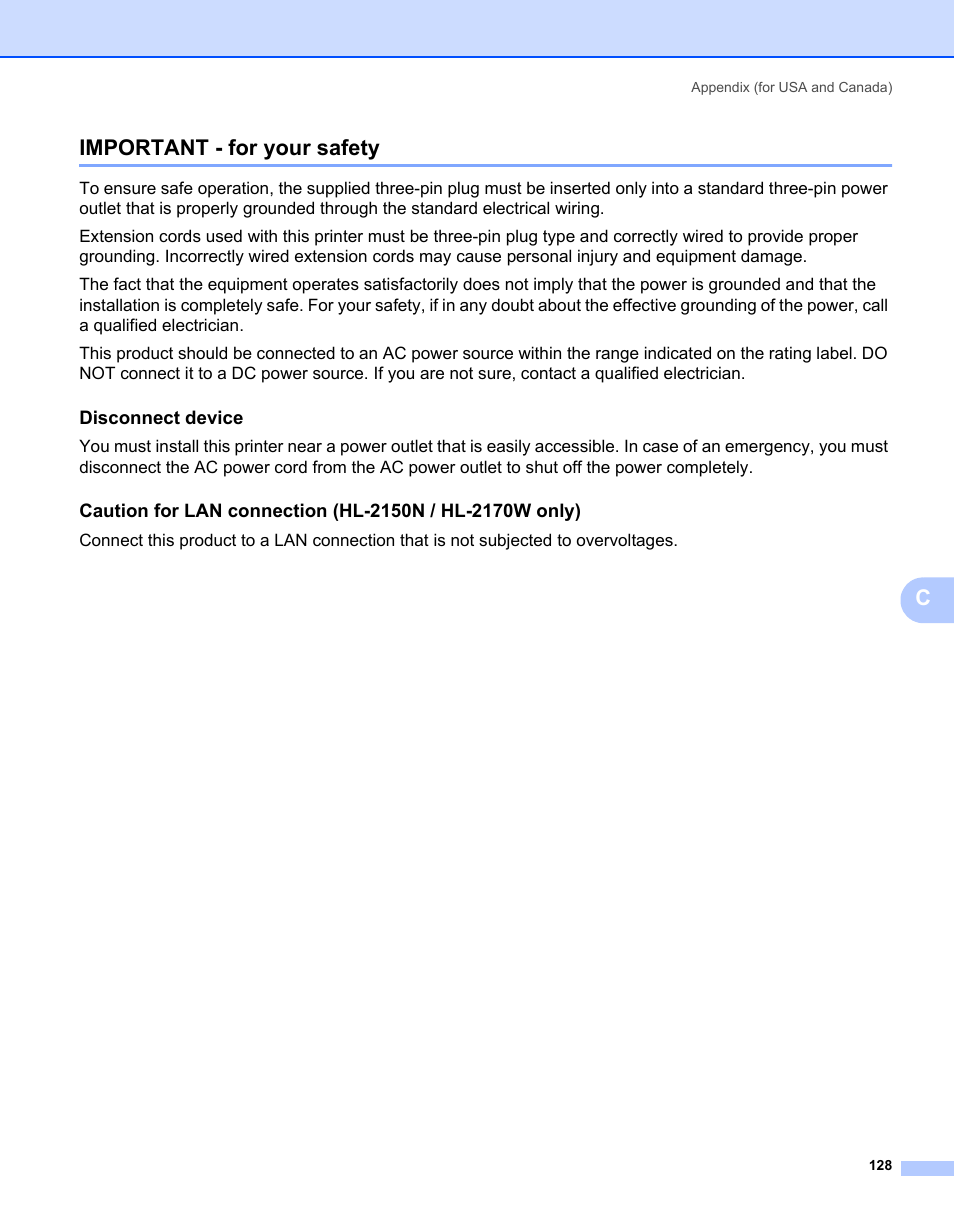 Appendix (for USA and Canada)

IMPORTANT - for your safety

To ensure safe operation, the supplied three-pin plug must be inserted only into a standard three-pin power outlet that is properly grounded through the standard electrical wiring.

Extension cords used with this printer must be three-pin plug type and correctly wired to provide proper grounding. Incorrectly wired extension cords may cause personal injury and equipment damage.

The fact that the equipment operates satisfactorily does not imply that the power is grounded and that the installation is completely safe. For your safety, if in any doubt about the effective grounding of the power, call a qualified electrician.

This product should be connected to an AC power source within the range indicated on the rating label. DO NOT connect it to a DC power source. If you are not sure, contact a qualified electrician.

Disconnect device

You must install this printer near a power outlet that is easily accessible. In case of an emergency, you must disconnect the AC power cord from the AC power outlet to shut off the power completely.

Caution for LAN connection (HL-2150N / HL-2170W only)

Connect this product to a LAN connection that is not subjected to overvoltages.

C

128